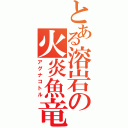 とある溶岩の火炎魚竜
アグナコトル